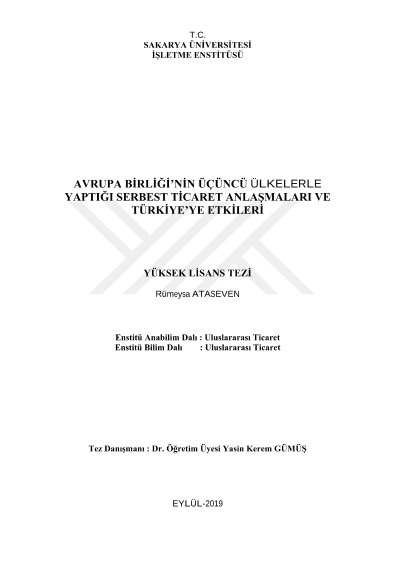 T.C.
SAKARYA ÜNİVERSİTESİ
İŞLETME ENSTİTÜSÜ

AVRUPA BİRLİĞİ'NİN ÜÇÜNCÜ ÜLKELERLE YAPTIĞI SERBEST TİCARET ANLAŞMALARI VE TÜRKİYE'YE ETKİLERİ

YÜKSEK LİSANS TEZİ

Rümeysa ATASEVEN

Enstitü Anabilim Dalı : Uluslararası Ticaret
Enstitü Bilim Dalı : Uluslararası Ticaret

Tez Danışmanı : Dr. Öğretim Üyesi Yasin Kerem GÜMÜŞ

EYLÜL-2019